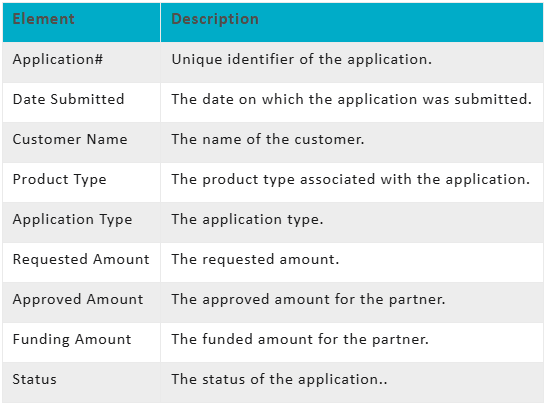 | Element | Description |
|---|---|
| Application# | Unique identifier of the application. |
| Date Submitted | The date on which the application was submitted. |
| Customer Name | The name of the customer. |
| Product Type | The product type associated with the application. |
| Application Type | The application type. |
| Requested Amount | The requested amount. |
| Approved Amount | The approved amount for the partner. |
| Funding Amount | The funded amount for the partner. |
| Status | The status of the application.. |